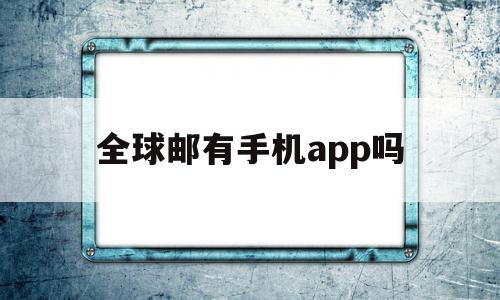 全球邮有手机app吗